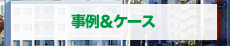 事例＆ケース